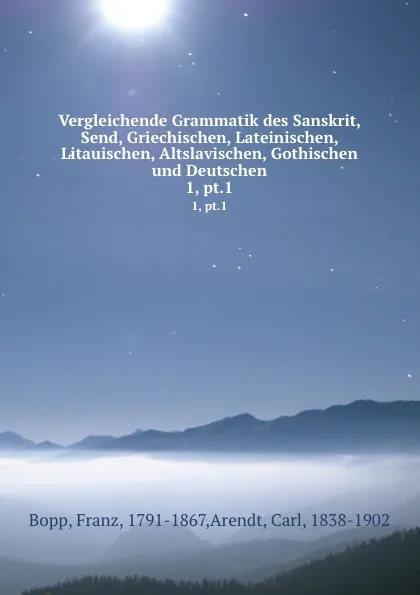 Vergleichende Grammatik des Sanskrit, Send, Griechischen, Lateinischen, Litauischen, Altslavischen, Gothischen und Deutschen
1, pt.1
1, pt.1

Bopp, Franz, 1791-1867,Arendt, Carl, 1838-1902